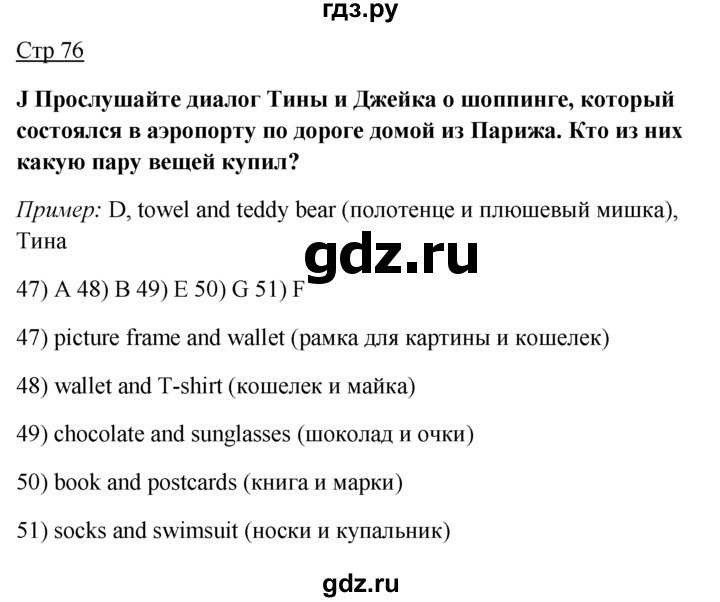 гдз.ру

Стр 76

J Прослушайте диалог Тины и Джейка о шоппинге, который состоялся в аэропорту по дороге домой из Парижа. Кто из них какую пару вещей купил?

Пример: D, towel and teddy bear (полотенце и плюшевый мишка), Тина

gdz.ru

47) A 48) B 49) E 50) G 51) F

47) picture frame and wallet (рамка для картины и кошелек)

48) wallet and T-shirt (кошелек и майка)

49) chocolate and sunglasses (шоколад и очки)

50) book and postcards (книга и марки)

51) socks and swimsuit (носки и купальник)

gdz.ru